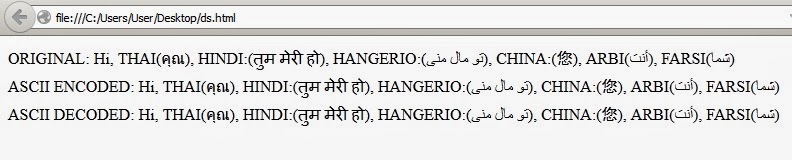 file:///C:/Users/User/Desktop/ds.html

ORIGINAL: Hi, THAI(คุณ), HINDI:(तुम मेरी हो), HANGERIO:(تو مال منی), CHINA:(您), ARBI(أنت), FARSI(شما)

ASCII ENCODED: Hi, THAI(คุณ), HINDI:(तुम मेरी हो), HANGERIO:(تو مال منی), CHINA:(您), ARBI(أنت), FARSI(شما)

ASCII DECODED: Hi, THAI(คุณ), HINDI:(तुम मेरी हो), HANGERIO:(تو مال منی), CHINA:(您), ARBI(أنت), FARSI(شما)